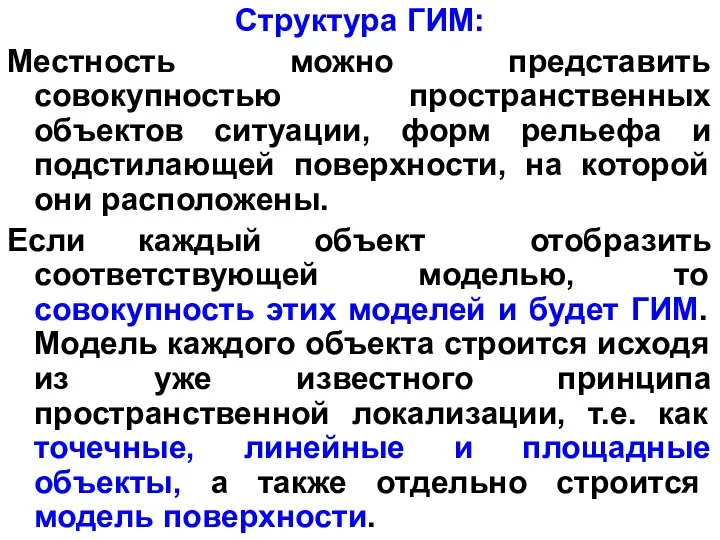 Структура ГИМ:

Местность можно представить совокупностью пространственных объектов ситуации, форм рельефа и подстилающей поверхности, на которой они расположены.

Если каждый объект отобразить соответствующей моделью, то совокупность этих моделей и будет ГИМ. Модель каждого объекта строится исходя из уже известного принципа пространственной локализации, т.е. как точечные, линейные и площадные объекты, а также отдельно строится модель поверхности.